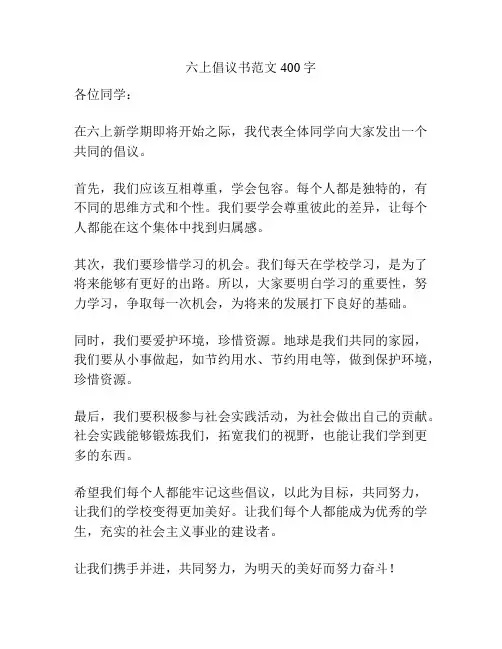 六上倡议书范文 400 字

各位同学：

在六上新学期即将开始之际，我代表全体同学向大家发出一个共同的倡议。

首先，我们应该互相尊重，学会包容。每个人都是独特的，有不同的思维方式和个性。我们要学会尊重彼此的差异，让每个人都能在这个集体中找到归属感。

其次，我们要珍惜学习的机会。我们每天在学校学习，是为了将来能够有更好的出路。所以，大家要明白学习的重要性，努力学习，争取每一次机会，为将来的发展打下良好的基础。

同时，我们要爱护环境，珍惜资源。地球是我们共同的家园，我们要从小事做起，如节约用水、节约用电等，做到保护环境，珍惜资源。

最后，我们要积极参与社会实践活动，为社会做出自己的贡献。社会实践能够锻炼我们，拓宽我们的视野，也能让我们学到更多的东西。

希望我们每个人都能牢记这些倡议，以此为目标，共同努力，让我们的学校变得更加美好。让我们每个人都能成为优秀的学生，充实的社会主义事业的建设者。

让我们携手并进，共同努力，为明天的美好而努力奋斗！